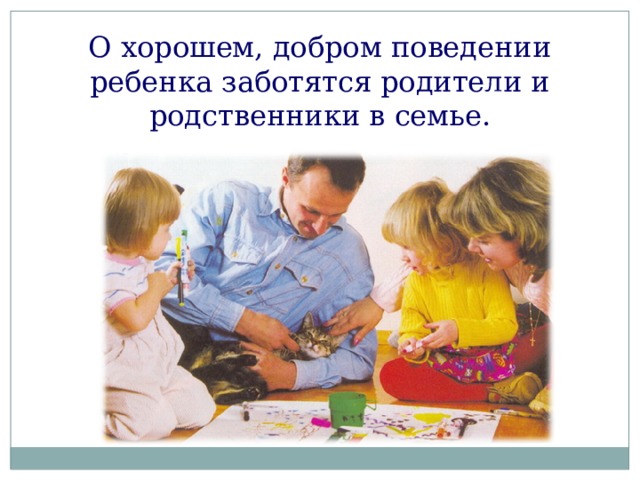 О хорошем, добром поведении ребенка заботятся родители и родственники в семье.